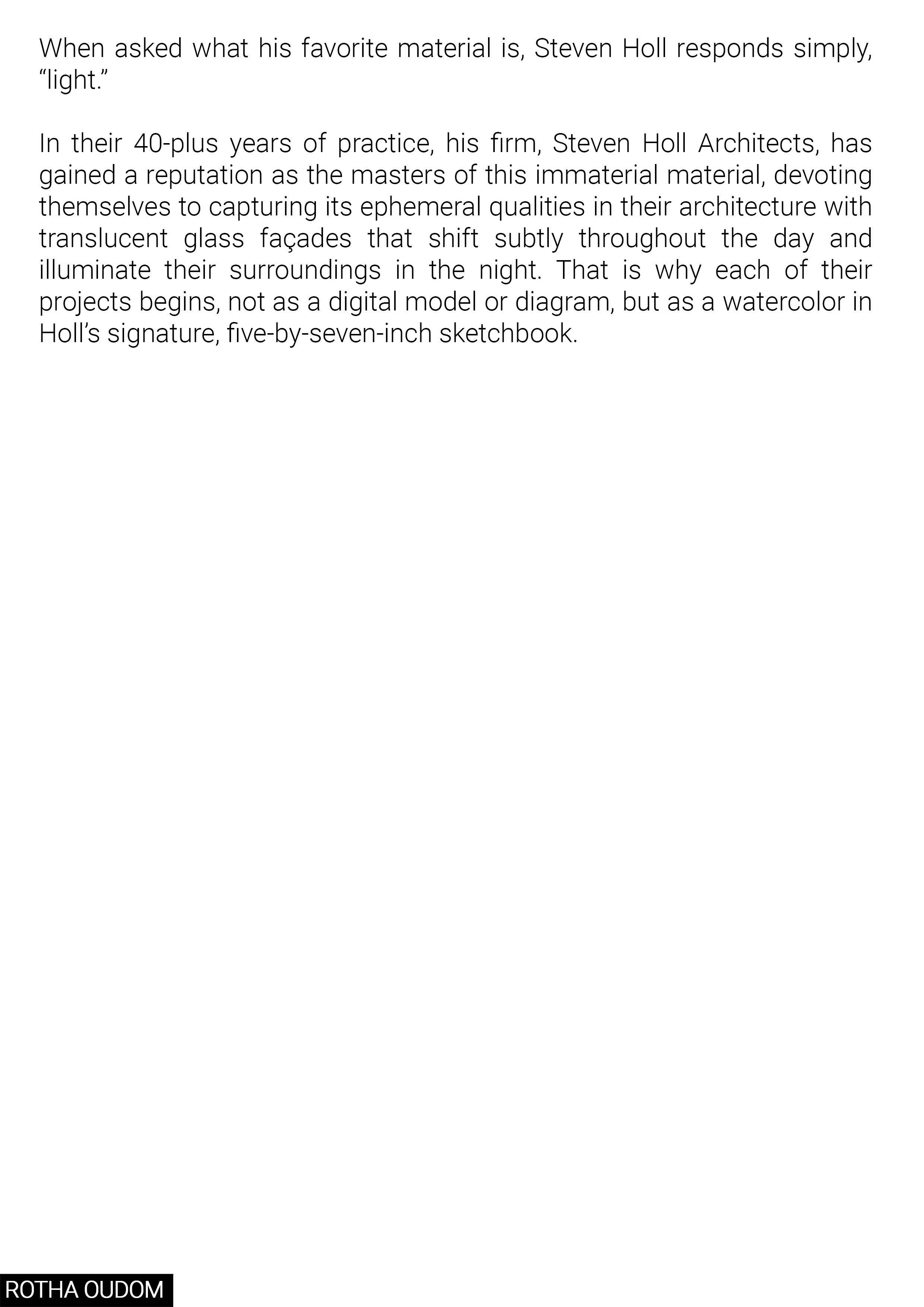 When asked what his favorite material is, Steven Holl responds simply, “light.”

In their 40-plus years of practice, his firm, Steven Holl Architects, has gained a reputation as the masters of this immaterial material, devoting themselves to capturing its ephemeral qualities in their architecture with translucent glass façades that shift subtly throughout the day and illuminate their surroundings in the night. That is why each of their projects begins, not as a digital model or diagram, but as a watercolor in Holl’s signature, five-by-seven-inch sketchbook.

ROTHA OUDOM